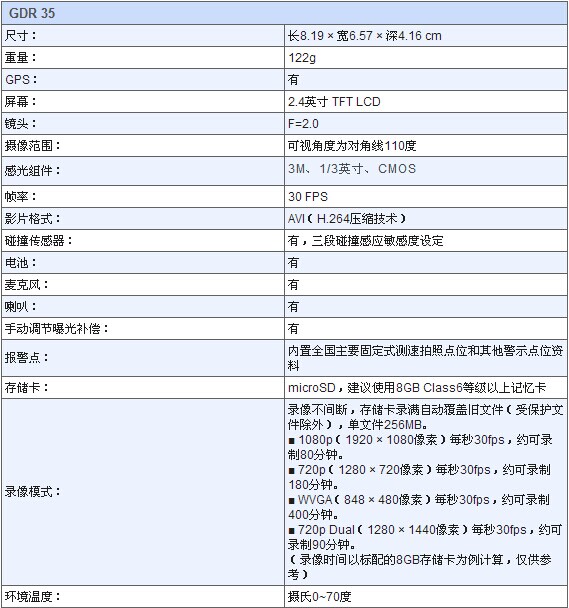 | GDR 35 | |
|---|---|
| 尺寸： | 长8.19 × 宽6.57 × 深4.16 cm |
| 重量： | 122g |
| GPS： | 有 |
| 屏幕： | 2.4英寸 TFT LCD |
| 镜头： | F=2.0 |
| 摄像范围： | 可视角度为对角线110度 |
| 感光組件： | 3M、1/3英寸、CMOS |
| 帧率： | 30 FPS |
| 影片格式： | AVI（H.264压缩技术） |
| 碰撞传感器： | 有，三段碰撞感应敏感度设定 |
| 电池： | 有 |
| 麦克风： | 有 |
| 喇叭： | 有 |
| 手动调节曝光补偿： | 有 |
| 报警点： | 内置全国主要固定式测速拍照点位和其他警示点位资料 |
| 存储卡： | microSD，建议使用8GB Class6等级以上记忆卡 |
| 录像模式： | 录像不间断，存储卡录满自动覆盖旧文件（受保护文件除外），单文件256MB。 ■ 1080p（1920 × 1080像素）每秒30fps，约可录制80分钟。 ■ 720p（1280 × 720像素）每秒30fps，约可录制180分钟。 ■ WVGA（848 × 480像素）每秒30fps，约可录制400分钟。 ■ 720p Dual（1280 × 1440像素）每秒30fps，约可录制90分钟。 （录像时间以标配的8GB存储卡为例计算，仅供参考） |
| 环境温度： | 摄氏0~70度 |